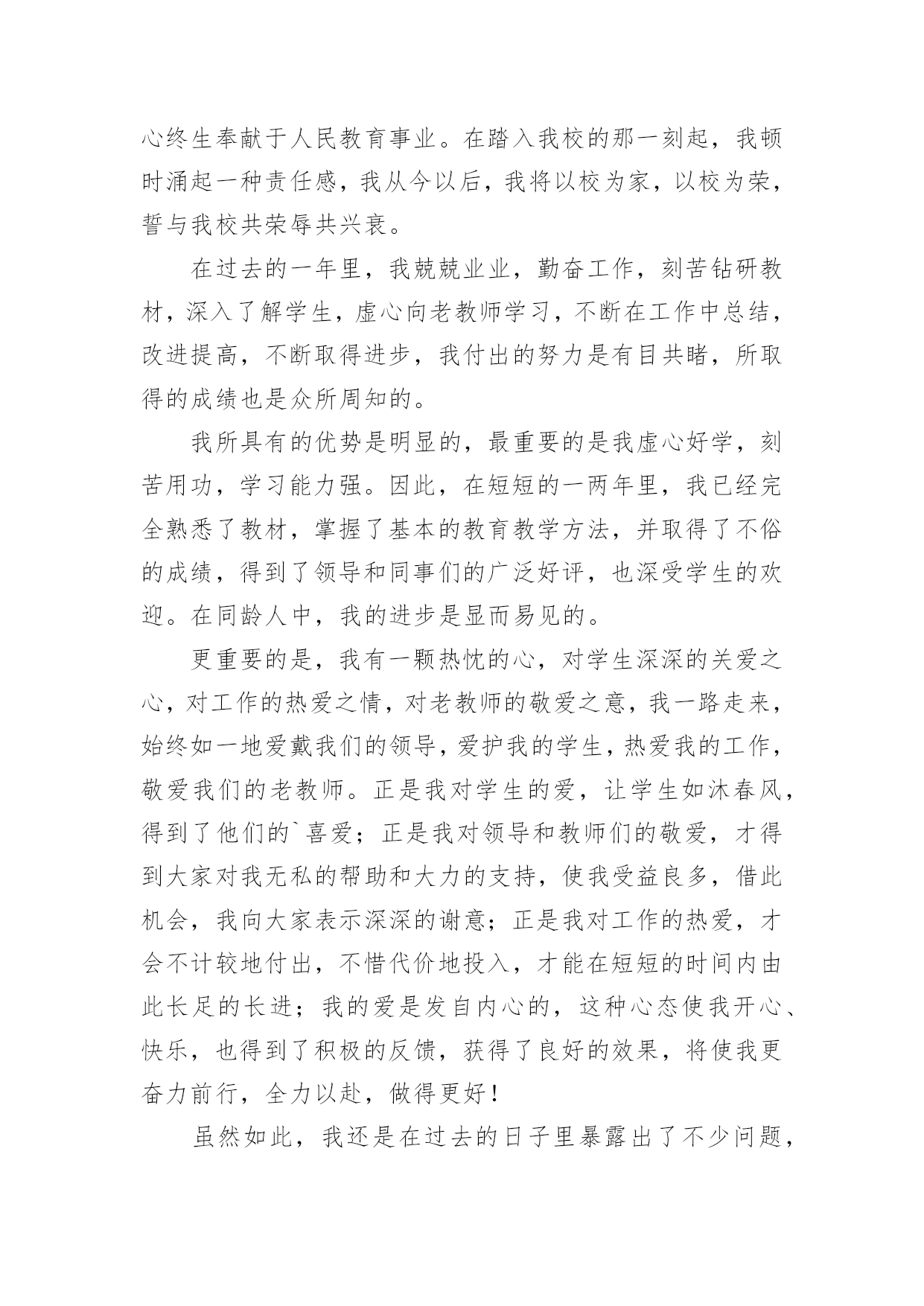 心终生奉献于人民教育事业。在踏入我校的那一刻起，我顿时涌起一种责任感，我从今以后，我将以校为家，以校为荣，誓与我校共荣辱共兴衰。

在过去的一年里，我兢兢业业，勤奋工作，刻苦钻研教材，深入了解学生，虚心向老教师学习，不断在工作中总结，改进提高，不断取得进步，我付出的努力是有目共睹，所取得的成绩也是众所周知的。

我所具有的优势是明显的，最重要的是我虚心好学，刻苦用功，学习能力强。因此，在短短的一两年里，我已经完全熟悉了教材，掌握了基本的教育教学方法，并取得了不俗的成绩，得到了领导和同事们的广泛好评，也深受学生的欢迎。在同龄人中，我的进步是显而易见的。

更重要的是，我有一颗热忱的心，对学生深深的关爱之心，对工作的热爱之情，对老教师的敬爱之意，我一路走来，始终如一地爱戴我们的领导，爱护我的学生，热爱我的工作，敬爱我们的老教师。正是我对学生的爱，让学生如沐春风，得到了他们的`喜爱；正是我对领导和教师们的敬爱，才得到大家对我无私的帮助和大力的支持，使我受益良多，借此机会，我向大家表示深深的谢意；正是我对工作的热爱，才会不计较地付出，不惜代价地投入，才能在短短的时间内由此长足的长进；我的爱是发自内心的，这种心态使我开心、快乐，也得到了积极的反馈，获得了良好的效果，将使我更奋力前行，全力以赴，做得更好！

虽然如此，我还是在过去的日子里暴露出了不少问题，